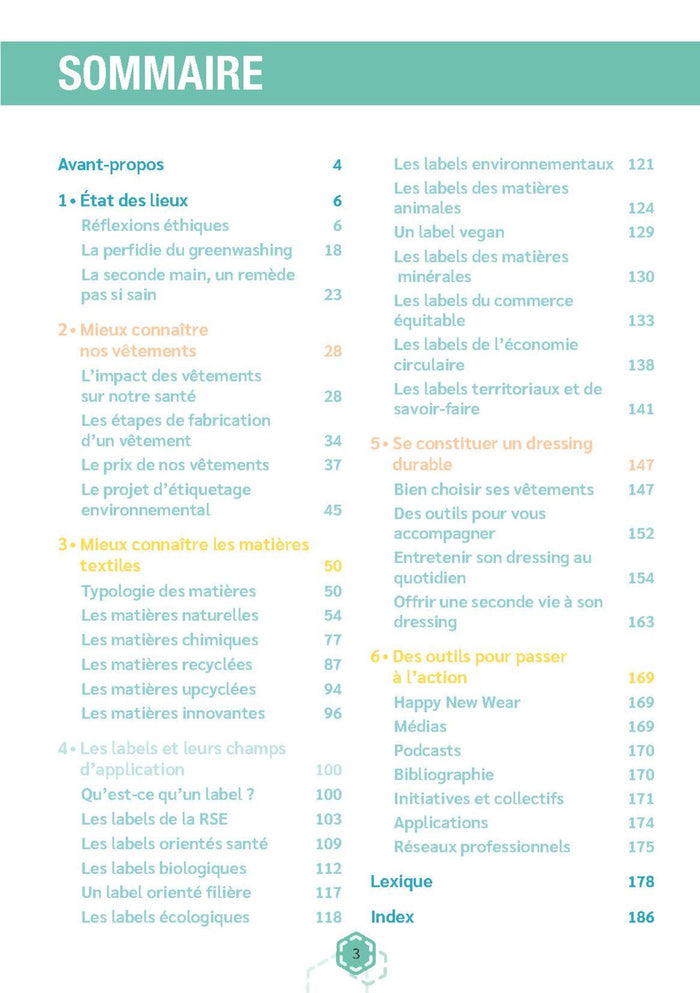 SOMMAIRE

Avant-propos 4

1 • État des lieux 6
Réflexions éthiques 6
La perfidie du greenwashing 18
La seconde main, un remède pas si sain 23

2 • Mieux connaître nos vêtements 28
L'impact des vêtements sur notre santé 28
Les étapes de fabrication d'un vêtement 34
Le prix de nos vêtements 37
Le projet d'étiquetage environnemental 45

3 • Mieux connaître les matières textiles 50
Typologie des matières 50
Les matières naturelles 54
Les matières chimiques 77
Les matières recyclées 87
Les matières upcyclées 94
Les matières innovantes 96

4 • Les labels et leurs champs d'application 100
Qu'est-ce qu'un label ? 100
Les labels de la RSE 103
Les labels orientés santé 109
Les labels biologiques 112
Un label orienté filière 117
Les labels écologiques 118
Les labels environnementaux 121
Les labels des matières animales 124
Un label vegan 129
Les labels des matières minérales 130
Les labels du commerce équitable 133
Les labels de l'économie circulaire 138
Les labels territoriaux et de savoir-faire 141

5 • Se constituer un dressing durable 147
Bien choisir ses vêtements 147
Des outils pour vous accompagner 152
Entretenir son dressing au quotidien 154
Offrir une seconde vie à son dressing 163

6 • Des outils pour passer à l'action 169
Happy New Wear 169
Médias 169
Podcasts 170
Bibliographie 170
Initiatives et collectifs 171
Applications 174
Réseaux professionnels 175

Lexique 178
Index 186

3